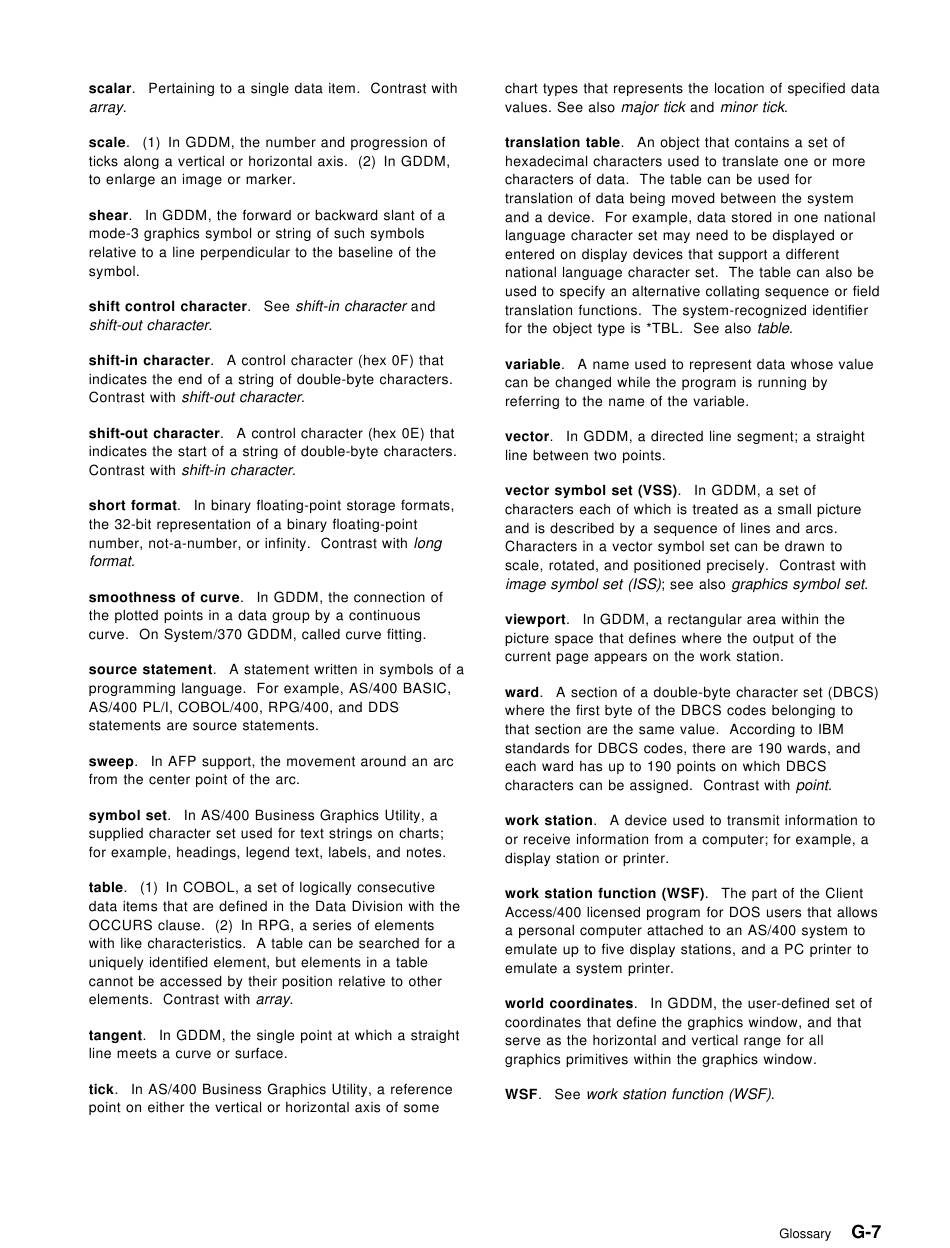 scalar. Pertaining to a single data item. Contrast with array.

scale. (1) In GDDM, the number and progression of ticks along a vertical or horizontal axis. (2) In GDDM, to enlarge an image or marker.

shear. In GDDM, the forward or backward slant of a mode-3 graphics symbol or string of such symbols relative to a line perpendicular to the baseline of the symbol.

shift control character. See shift-in character and shift-out character.

shift-in character. A control character (hex 0F) that indicates the end of a string of double-byte characters. Contrast with shift-out character.

shift-out character. A control character (hex 0E) that indicates the start of a string of double-byte characters. Contrast with shift-in character.

short format. In binary floating-point storage formats, the 32-bit representation of a binary floating-point number, not-a-number, or infinity. Contrast with long format.

smoothness of curve. In GDDM, the connection of the plotted points in a data group by a continuous curve. On System/370 GDDM, called curve fitting.

source statement. A statement written in symbols of a programming language. For example, AS/400 BASIC, AS/400 PL/I, COBOL/400, RPG/400, and DDS statements are source statements.

sweep. In AFP support, the movement around an arc from the center point of the arc.

symbol set. In AS/400 Business Graphics Utility, a supplied character set used for text strings on charts; for example, headings, legend text, labels, and notes.

table. (1) In COBOL, a set of logically consecutive data items that are defined in the Data Division with the OCCURS clause. (2) In RPG, a series of elements with like characteristics. A table can be searched for a uniquely identified element, but elements in a table cannot be accessed by their position relative to other elements. Contrast with array.

tangent. In GDDM, the single point at which a straight line meets a curve or surface.

tick. In AS/400 Business Graphics Utility, a reference point on either the vertical or horizontal axis of some chart types that represents the location of specified data values. See also major tick and minor tick.

translation table. An object that contains a set of hexadecimal characters used to translate one or more characters of data. The table can be used for translation of data being moved between the system and a device. For example, data stored in one national language character set may need to be displayed or entered on display devices that support a different national language character set. The table can also be used to specify an alternative collating sequence or field translation functions. The system-recognized identifier for the object type is *TBL. See also table.

variable. A name used to represent data whose value can be changed while the program is running by referring to the name of the variable.

vector. In GDDM, a directed line segment; a straight line between two points.

vector symbol set (VSS). In GDDM, a set of characters each of which is treated as a small picture and is described by a sequence of lines and arcs. Characters in a vector symbol set can be drawn to scale, rotated, and positioned precisely. Contrast with image symbol set (ISS); see also graphics symbol set.

viewport. In GDDM, a rectangular area within the picture space that defines where the output of the current page appears on the work station.

ward. A section of a double-byte character set (DBCS) where the first byte of the DBCS codes belonging to that section are the same value. According to IBM standards for DBCS codes, there are 190 wards, and each ward has up to 190 points on which DBCS characters can be assigned. Contrast with point.

work station. A device used to transmit information to or receive information from a computer; for example, a display station or printer.

work station function (WSF). The part of the Client Access/400 licensed program for DOS users that allows a personal computer attached to an AS/400 system to emulate up to five display stations, and a PC printer to emulate a system printer.

world coordinates. In GDDM, the user-defined set of coordinates that define the graphics window, and that serve as the horizontal and vertical range for all graphics primitives within the graphics window.

WSF. See work station function (WSF).

Glossary G-7